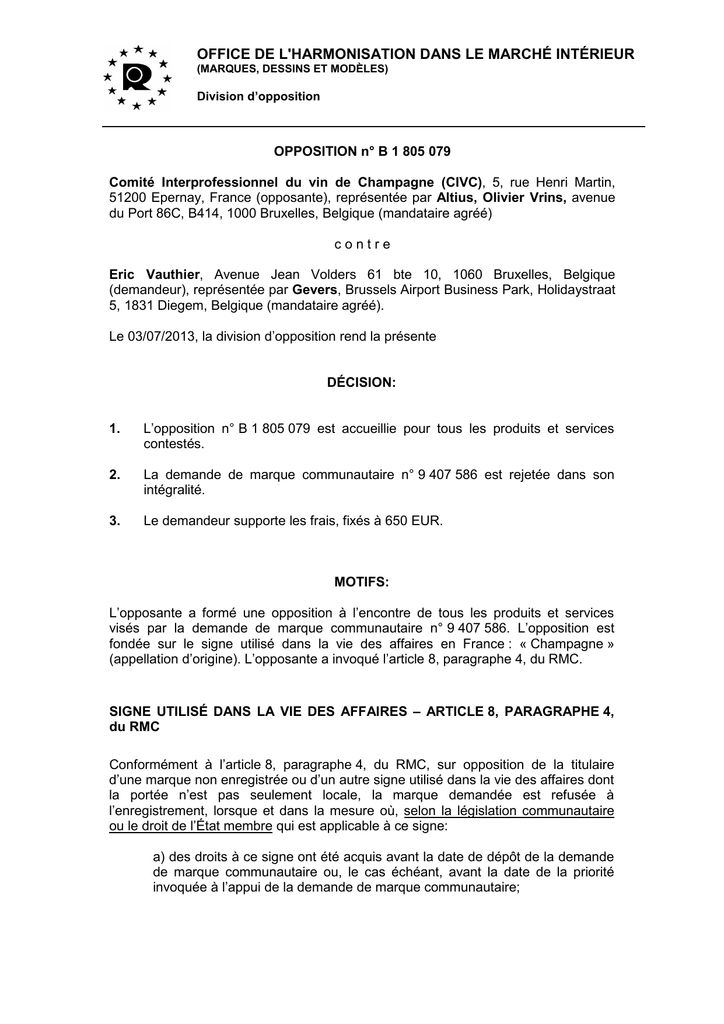 OFFICE DE L'HARMONISATION DANS LE MARCHÉ INTÉRIEUR
(MARQUES, DESSINS ET MODÈLES)

Division d'opposition

OPPOSITION n° B 1 805 079

Comité Interprofessionnel du vin de Champagne (CIVC), 5, rue Henri Martin, 51200 Epernay, France (opposante), représentée par Altius, Olivier Vrins, avenue du Port 86C, B414, 1000 Bruxelles, Belgique (mandataire agréé)

c o n t r e

Eric Vauthier, Avenue Jean Volders 61 bte 10, 1060 Bruxelles, Belgique (demandeur), représentée par Gevers, Brussels Airport Business Park, Holidaystraat 5, 1831 Diegem, Belgique (mandataire agréé).

Le 03/07/2013, la division d'opposition rend la présente

DÉCISION:

1. L'opposition n° B 1 805 079 est accueillie pour tous les produits et services contestés.

2. La demande de marque communautaire n° 9 407 586 est rejetée dans son intégralité.

3. Le demandeur supporte les frais, fixés à 650 EUR.

MOTIFS:

L'opposante a formé une opposition à l'encontre de tous les produits et services visés par la demande de marque communautaire n° 9 407 586. L'opposition est fondée sur le signe utilisé dans la vie des affaires en France : « Champagne » (appellation d'origine). L'opposante a invoqué l'article 8, paragraphe 4, du RMC.

SIGNE UTILISÉ DANS LA VIE DES AFFAIRES – ARTICLE 8, PARAGRAPHE 4, du RMC

Conformément à l'article 8, paragraphe 4, du RMC, sur opposition de la titulaire d'une marque non enregistrée ou d'un autre signe utilisé dans la vie des affaires dont la portée n'est pas seulement locale, la marque demandée est refusée à l'enregistrement, lorsque et dans la mesure où, selon la législation communautaire ou le droit de l'État membre qui est applicable à ce signe:

a) des droits à ce signe ont été acquis avant la date de dépôt de la demande de marque communautaire ou, le cas échéant, avant la date de la priorité invoquée à l'appui de la demande de marque communautaire;